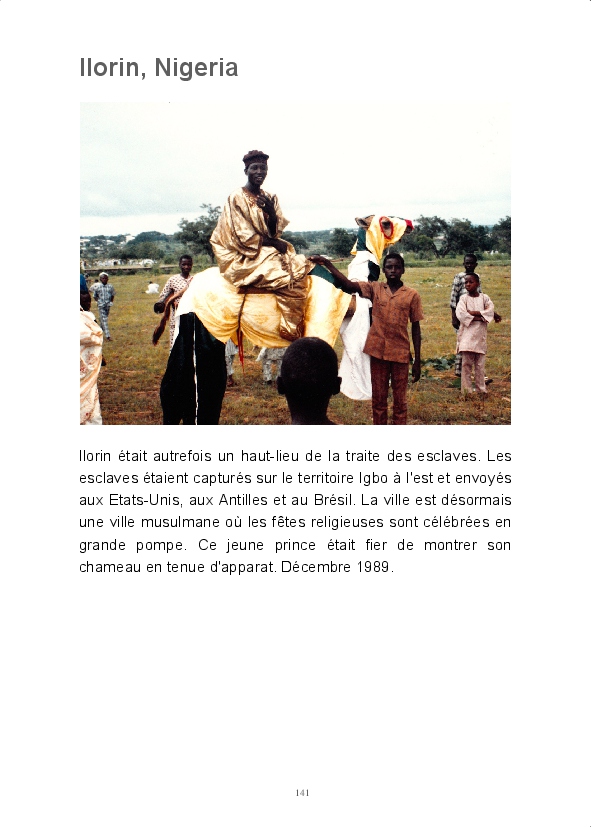 Ilorin, Nigeria

Ilorin était autrefois un haut-lieu de la traite des esclaves. Les esclaves étaient capturés sur le territoire Igbo à l'est et envoyés aux Etats-Unis, aux Antilles et au Brésil. La ville est désormais une ville musulmane où les fêtes religieuses sont célébrées en grande pompe. Ce jeune prince était fier de montrer son chameau en tenue d'apparat. Décembre 1989.

141